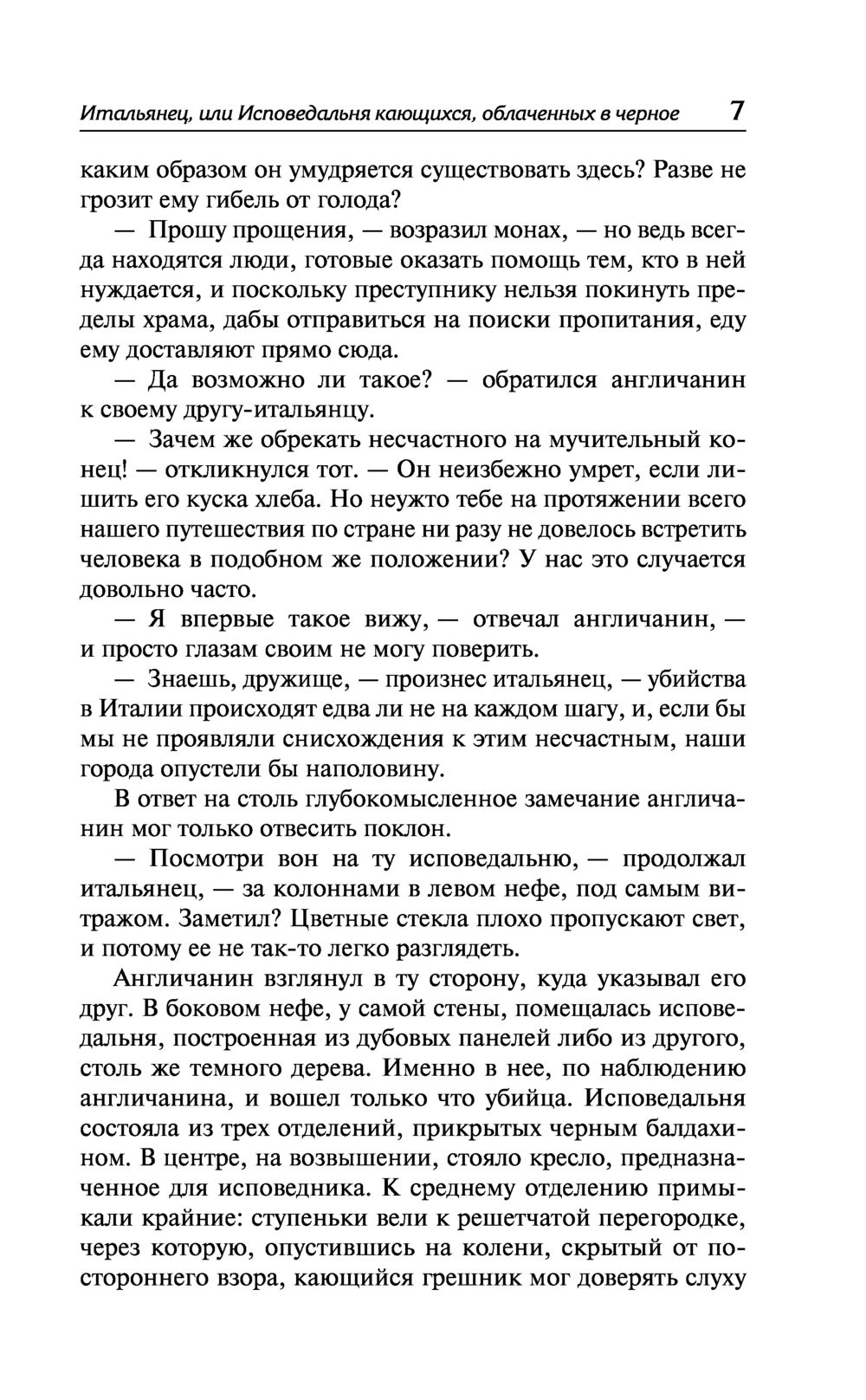 Итальянец, или Исповедальня кающихся, облаченных в черное 7

каким образом он умудряется существовать здесь? Разве не грозит ему гибель от голода?

— Прошу прощения, — возразил монах, — но ведь всегда находятся люди, готовые оказать помощь тем, кто в ней нуждается, и поскольку преступнику нельзя покинуть пределы храма, дабы отправиться на поиски пропитания, еду ему доставляют прямо сюда.

— Да возможно ли такое? — обратился англичанин к своему другу-итальянцу.

— Зачем же обрекать несчастного на мучительный конец! — откликнулся тот. — Он неизбежно умрет, если лишить его куска хлеба. Но неужто тебе на протяжении всего нашего путешествия по стране ни разу не довелось встретить человека в подобном же положении? У нас это случается довольно часто.

— Я впервые такое вижу, — отвечал англичанин, — и просто глазам своим не могу поверить.

— Знаешь, дружище, — произнес итальянец, — убийства в Италии происходят едва ли не на каждом шагу, и, если бы мы не проявляли снисхождения к этим несчастным, наши города опустели бы наполовину.

В ответ на столь глубокомысленное замечание англичанин мог только отвесить поклон.

— Посмотри вон на ту исповедальню, — продолжал итальянец, — за колоннами в левом нефе, под самым витражом. Заметил? Цветные стекла плохо пропускают свет, и потому ее не так-то легко разглядеть.

Англичанин взглянул в ту сторону, куда указывал его друг. В боковом нефе, у самой стены, помещалась исповедальня, построенная из дубовых панелей либо из другого, столь же темного дерева. Именно в нее, по наблюдению англичанина, и вошел только что убийца. Исповедальня состояла из трех отделений, прикрытых черным балдахином. В центре, на возвышении, стояло кресло, предназначенное для исповедника. К среднему отделению примыкали крайние: ступеньки вели к решетчатой перегородке, через которую, опустившись на колени, скрытый от постороннего взора, кающийся грешник мог доверять слуху